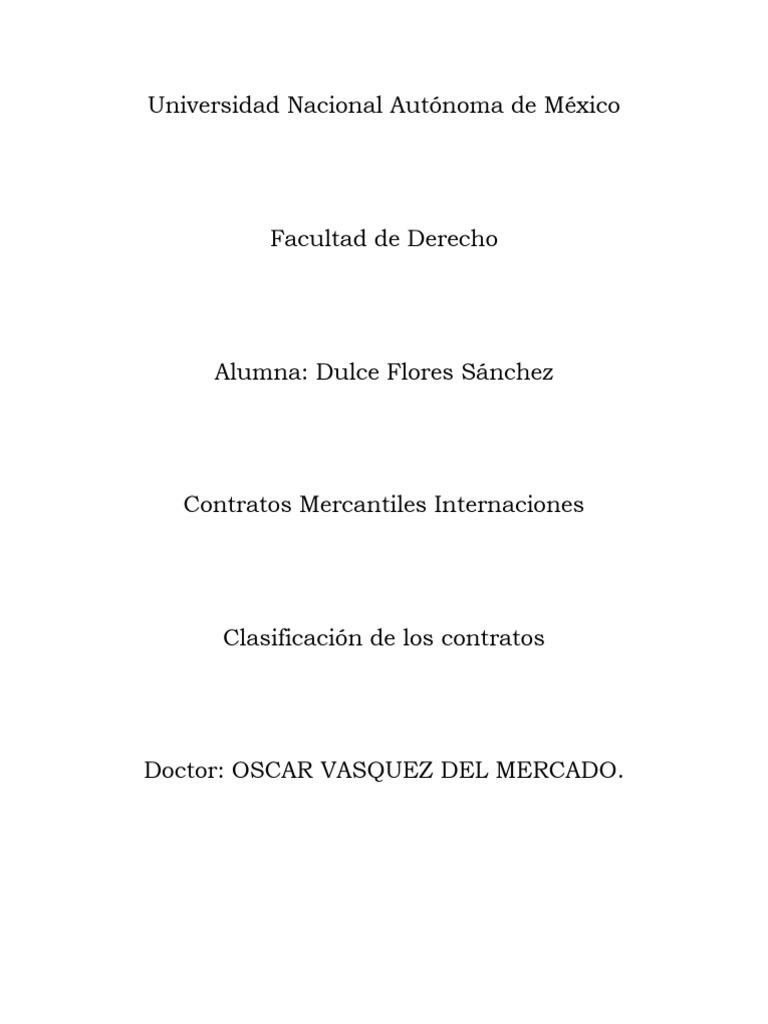 Universidad Nacional Autónoma de México

Facultad de Derecho

Alumna: Dulce Flores Sánchez

Contratos Mercantiles Internaciones

Clasificación de los contratos

Doctor: OSCAR VASQUEZ DEL MERCADO.